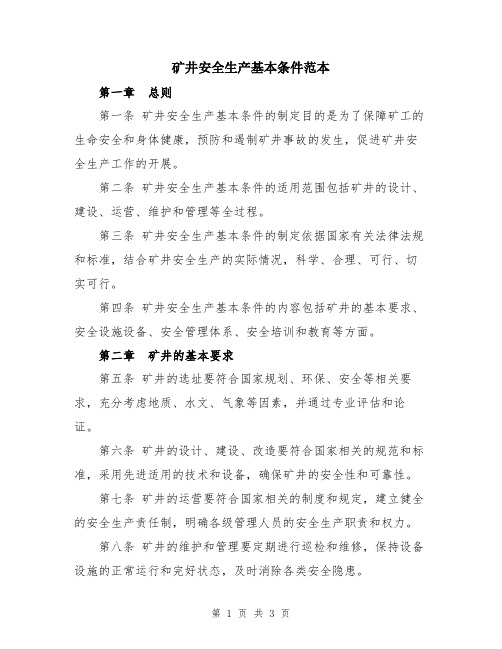 矿井安全生产基本条件范本

第一章　总则

第一条 矿井安全生产基本条件的制定目的是为了保障矿工的生命安全和身体健康，预防和遏制矿井事故的发生，促进矿井安全生产工作的开展。

第二条 矿井安全生产基本条件的适用范围包括矿井的设计、建设、运营、维护和管理等全过程。

第三条 矿井安全生产基本条件的制定依据国家有关法律法规和标准，结合矿井安全生产的实际情况，科学、合理、可行、切实可行。

第四条 矿井安全生产基本条件的内容包括矿井的基本要求、安全设施设备、安全管理体系、安全培训和教育等方面。

第二章　矿井的基本要求

第五条 矿井的选址要符合国家规划、环保、安全等相关要求，充分考虑地质、水文、气象等因素，并通过专业评估和论证。

第六条 矿井的设计、建设、改造要符合国家相关的规范和标准，采用先进适用的技术和设备，确保矿井的安全性和可靠性。

第七条 矿井的运营要符合国家相关的制度和规定，建立健全的安全生产责任制，明确各级管理人员的安全生产职责和权力。

第八条 矿井的维护和管理要定期进行巡检和维修，保持设备设施的正常运行和完好状态，及时消除各类安全隐患。

第 1 页 共 3 页